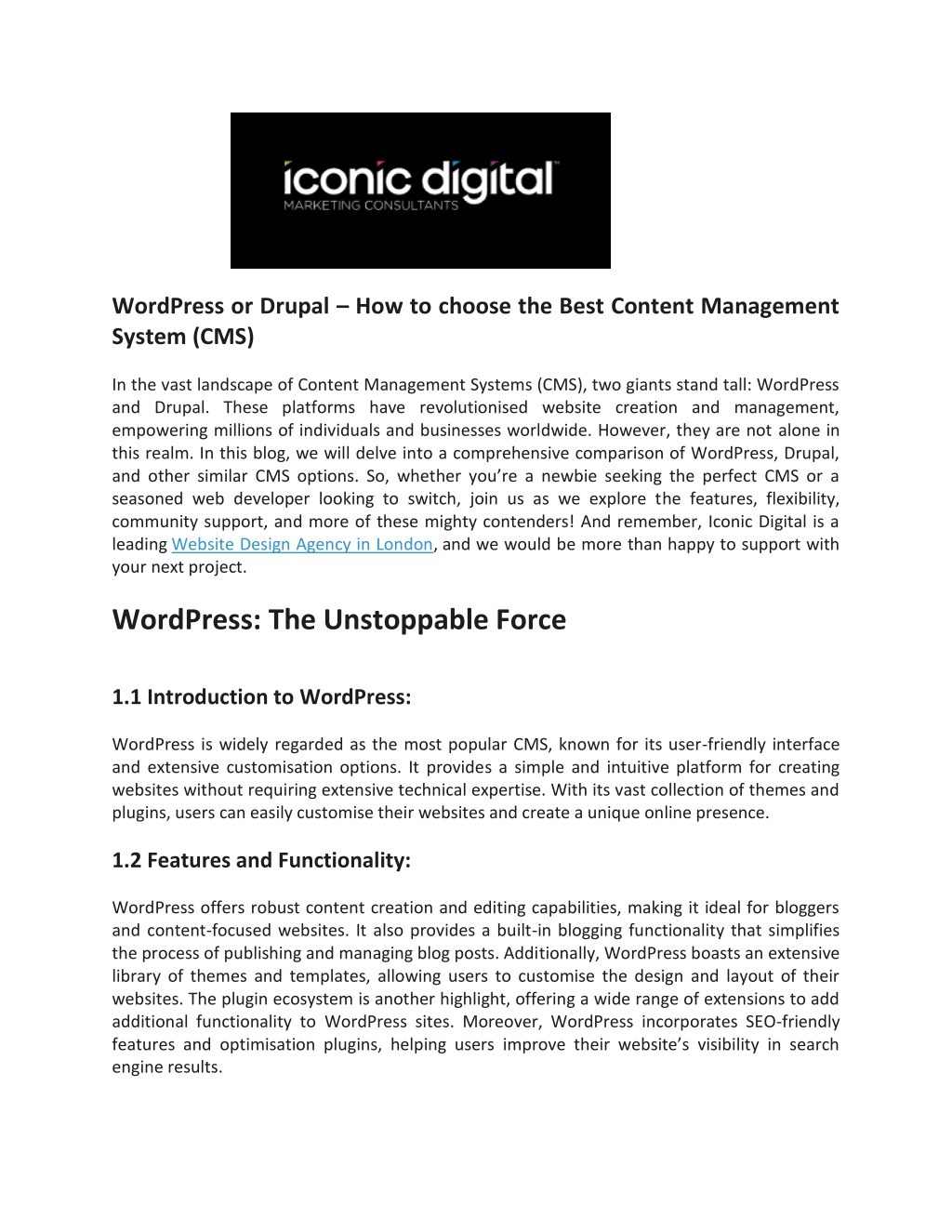 iconic digital™
MARKETING CONSULTANTS

WordPress or Drupal – How to choose the Best Content Management System (CMS)

In the vast landscape of Content Management Systems (CMS), two giants stand tall: WordPress and Drupal. These platforms have revolutionised website creation and management, empowering millions of individuals and businesses worldwide. However, they are not alone in this realm. In this blog, we will delve into a comprehensive comparison of WordPress, Drupal, and other similar CMS options. So, whether you're a newbie seeking the perfect CMS or a seasoned web developer looking to switch, join us as we explore the features, flexibility, community support, and more of these mighty contenders! And remember, Iconic Digital is a leading Website Design Agency in London, and we would be more than happy to support with your next project.

WordPress: The Unstoppable Force

1.1 Introduction to WordPress:

WordPress is widely regarded as the most popular CMS, known for its user-friendly interface and extensive customisation options. It provides a simple and intuitive platform for creating websites without requiring extensive technical expertise. With its vast collection of themes and plugins, users can easily customise their websites and create a unique online presence.

1.2 Features and Functionality:

WordPress offers robust content creation and editing capabilities, making it ideal for bloggers and content-focused websites. It also provides a built-in blogging functionality that simplifies the process of publishing and managing blog posts. Additionally, WordPress boasts an extensive library of themes and templates, allowing users to customise the design and layout of their websites. The plugin ecosystem is another highlight, offering a wide range of extensions to add additional functionality to WordPress sites. Moreover, WordPress incorporates SEO-friendly features and optimisation plugins, helping users improve their website's visibility in search engine results.